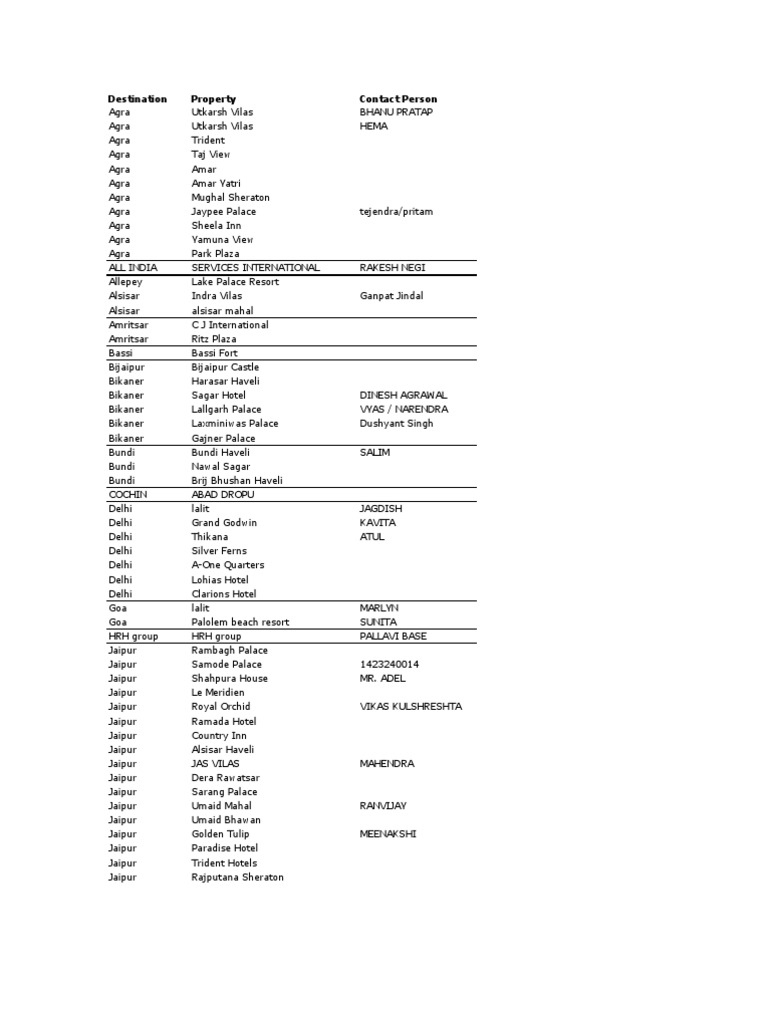 | Destination | Property | Contact Person |
|---|---|---|
| Agra | Utkarsh Vilas | BHANU PRATAP |
| Agra | Utkarsh Vilas | HEMA |
| Agra | Trident | |
| Agra | Taj View | |
| Agra | Amar | |
| Agra | Amar Yatri | |
| Agra | Mughal Sheraton | |
| Agra | Jaypee Palace | tejendra/pritam |
| Agra | Sheela Inn | |
| Agra | Yamuna View | |
| Agra | Park Plaza | |
| ALL INDIA | SERVICES INTERNATIONAL | RAKESH NEGI |
| Allepey | Lake Palace Resort | |
| Alsisar | Indra Vilas | Ganpat Jindal |
| Alsisar | alsisar mahal | |
| Amritsar | C J International | |
| Amritsar | Ritz Plaza | |
| Bassi | Bassi Fort | |
| Bijaipur | Bijaipur Castle | |
| Bikaner | Harasar Haveli | |
| Bikaner | Sagar Hotel | DINESH AGRAWAL |
| Bikaner | Lallgarh Palace | VYAS / NARENDRA |
| Bikaner | Laxminiwas Palace | Dushyant Singh |
| Bikaner | Gajner Palace | |
| Bundi | Bundi Haveli | SALIM |
| Bundi | Nawal Sagar | |
| Bundi | Brij Bhushan Haveli | |
| COCHIN | ABAD DROPU | |
| Delhi | lalit | JAGDISH |
| Delhi | Grand Godwin | KAVITA |
| Delhi | Thikana | ATUL |
| Delhi | Silver Ferns | |
| Delhi | A-One Quarters | |
| Delhi | Lohias Hotel | |
| Delhi | Clarions Hotel | |
| Goa | lalit | MARLYN |
| Goa | Palolem beach resort | SUNITA |
| HRH group | HRH group | PALLAVI BASE |
| Jaipur | Rambagh Palace | |
| Jaipur | Samode Palace | 1423240014 |
| Jaipur | Shahpura House | MR. ADEL |
| Jaipur | Le Meridien | |
| Jaipur | Royal Orchid | VIKAS KULSHRESHTA |
| Jaipur | Ramada Hotel | |
| Jaipur | Country Inn | |
| Jaipur | Alsisar Haveli | |
| Jaipur | JAS VILAS | MAHENDRA |
| Jaipur | Dera Rawatsar | |
| Jaipur | Sarang Palace | |
| Jaipur | Umaid Mahal | RANVIJAY |
| Jaipur | Umaid Bhawan | |
| Jaipur | Golden Tulip | MEENAKSHI |
| Jaipur | Paradise Hotel | |
| Jaipur | Trident Hotels | |
| Jaipur | Rajputana Sheraton | |